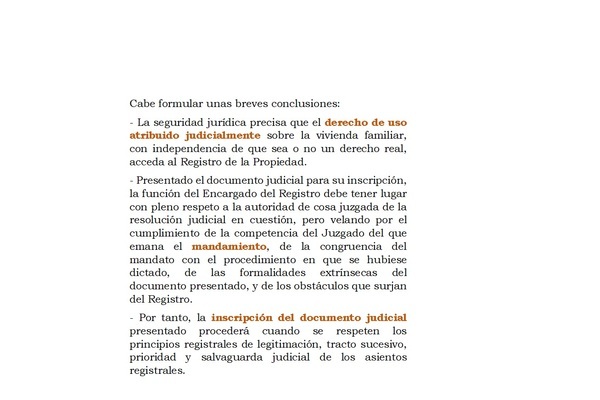 Cabe formular unas breves conclusiones:

- La seguridad jurídica precisa que el derecho de uso atribuido judicialmente sobre la vivienda familiar, con independencia de que sea o no un derecho real, acceda al Registro de la Propiedad.

- Presentado el documento judicial para su inscripción, la función del Encargado del Registro debe tener lugar con pleno respeto a la autoridad de cosa juzgada de la resolución judicial en cuestión, pero velando por el cumplimiento de la competencia del Juzgado del que emana el mandamiento, de la congruencia del mandato con el procedimiento en que se hubiese dictado, de las formalidades extrínsecas del documento presentado, y de los obstáculos que surjan del Registro.

- Por tanto, la inscripción del documento judicial presentado procederá cuando se respeten los principios registrales de legitimación, tracto sucesivo, prioridad y salvaguarda judicial de los asientos registrales.